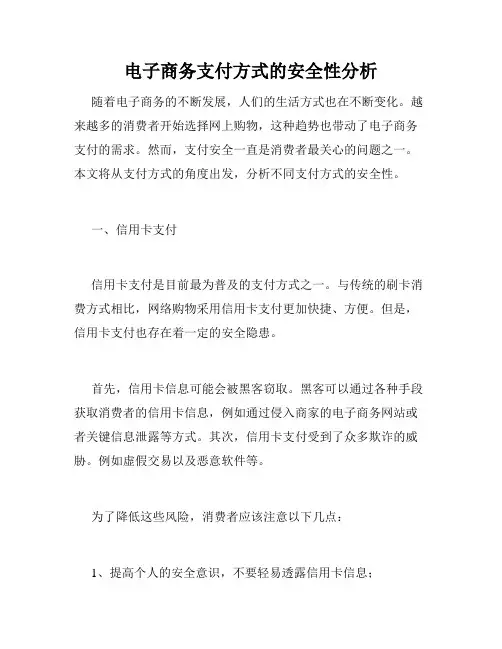 电子商务支付方式的安全性分析

随着电子商务的不断发展，人们的生活方式也在不断变化。越来越多的消费者开始选择网上购物，这种趋势也带动了电子商务支付的需求。然而，支付安全一直是消费者最关心的问题之一。本文将从支付方式的角度出发，分析不同支付方式的安全性。

一、信用卡支付

信用卡支付是目前最为普及的支付方式之一。与传统的刷卡消费方式相比，网络购物采用信用卡支付更加快捷、方便。但是，信用卡支付也存在着一定的安全隐患。

首先，信用卡信息可能会被黑客窃取。黑客可以通过各种手段获取消费者的信用卡信息，例如通过侵入商家的电子商务网站或者关键信息泄露等方式。其次，信用卡支付受到了众多欺诈的威胁。例如虚假交易以及恶意软件等。

为了降低这些风险，消费者应该注意以下几点：

1、提高个人的安全意识，不要轻易透露信用卡信息；